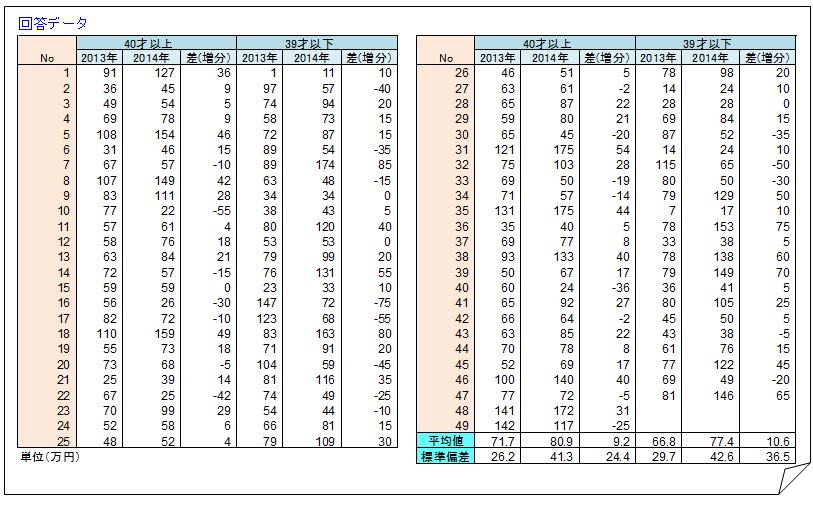 回答データ

| No | 40才以上 2013年 | 40才以上 2014年 | 40才以上 差(増分) | 39才以下 2013年 | 39才以下 2014年 | 39才以下 差(増分) |
|---|---|---|---|---|---|---|
| 1 | 91 | 127 | 36 | 1 | 11 | 10 |
| 2 | 36 | 45 | 9 | 97 | 57 | -40 |
| 3 | 49 | 54 | 5 | 74 | 94 | 20 |
| 4 | 69 | 78 | 9 | 58 | 73 | 15 |
| 5 | 108 | 154 | 46 | 72 | 87 | 15 |
| 6 | 31 | 46 | 15 | 89 | 54 | -35 |
| 7 | 67 | 57 | -10 | 89 | 174 | 85 |
| 8 | 107 | 149 | 42 | 63 | 48 | -15 |
| 9 | 83 | 111 | 28 | 34 | 34 | 0 |
| 10 | 77 | 22 | -55 | 38 | 43 | 5 |
| 11 | 57 | 61 | 4 | 80 | 120 | 40 |
| 12 | 58 | 76 | 18 | 53 | 53 | 0 |
| 13 | 63 | 84 | 21 | 79 | 99 | 20 |
| 14 | 72 | 57 | -15 | 76 | 131 | 55 |
| 15 | 59 | 59 | 0 | 23 | 33 | 10 |
| 16 | 56 | 26 | -30 | 147 | 72 | -75 |
| 17 | 82 | 72 | -10 | 123 | 68 | -55 |
| 18 | 110 | 159 | 49 | 83 | 163 | 80 |
| 19 | 55 | 73 | 18 | 71 | 91 | 20 |
| 20 | 73 | 68 | -5 | 104 | 59 | -45 |
| 21 | 25 | 39 | 14 | 81 | 116 | 35 |
| 22 | 67 | 25 | -42 | 74 | 49 | -25 |
| 23 | 70 | 99 | 29 | 54 | 44 | -10 |
| 24 | 52 | 58 | 6 | 66 | 81 | 15 |
| 25 | 48 | 52 | 4 | 79 | 109 | 30 |

単位(万円)

| No | 40才以上 2013年 | 40才以上 2014年 | 40才以上 差(増分) | 39才以下 2013年 | 39才以下 2014年 | 39才以下 差(増分) |
|---|---|---|---|---|---|---|
| 26 | 46 | 51 | 5 | 78 | 98 | 20 |
| 27 | 63 | 61 | -2 | 14 | 24 | 10 |
| 28 | 65 | 87 | 22 | 28 | 28 | 0 |
| 29 | 59 | 80 | 21 | 69 | 84 | 15 |
| 30 | 65 | 45 | -20 | 87 | 52 | -35 |
| 31 | 121 | 175 | 54 | 14 | 24 | 10 |
| 32 | 75 | 103 | 28 | 115 | 65 | -50 |
| 33 | 69 | 50 | -19 | 80 | 50 | -30 |
| 34 | 71 | 57 | -14 | 79 | 129 | 50 |
| 35 | 131 | 175 | 44 | 7 | 17 | 10 |
| 36 | 35 | 40 | 5 | 78 | 153 | 75 |
| 37 | 69 | 77 | 8 | 33 | 38 | 5 |
| 38 | 93 | 133 | 40 | 78 | 138 | 60 |
| 39 | 50 | 67 | 17 | 79 | 149 | 70 |
| 40 | 60 | 24 | -36 | 36 | 41 | 5 |
| 41 | 65 | 92 | 27 | 80 | 105 | 25 |
| 42 | 66 | 64 | -2 | 45 | 50 | 5 |
| 43 | 63 | 85 | 22 | 43 | 38 | -5 |
| 44 | 70 | 78 | 8 | 61 | 76 | 15 |
| 45 | 52 | 69 | 17 | 77 | 122 | 45 |
| 46 | 100 | 140 | 40 | 69 | 49 | -20 |
| 47 | 77 | 72 | -5 | 81 | 146 | 65 |
| 48 | 141 | 172 | 31 | | | |
| 49 | 142 | 117 | -25 | | | |
| 平均値 | 71.7 | 80.9 | 9.2 | 66.8 | 77.4 | 10.6 |
| 標準偏差 | 26.2 | 41.3 | 24.4 | 29.7 | 42.6 | 36.5 |